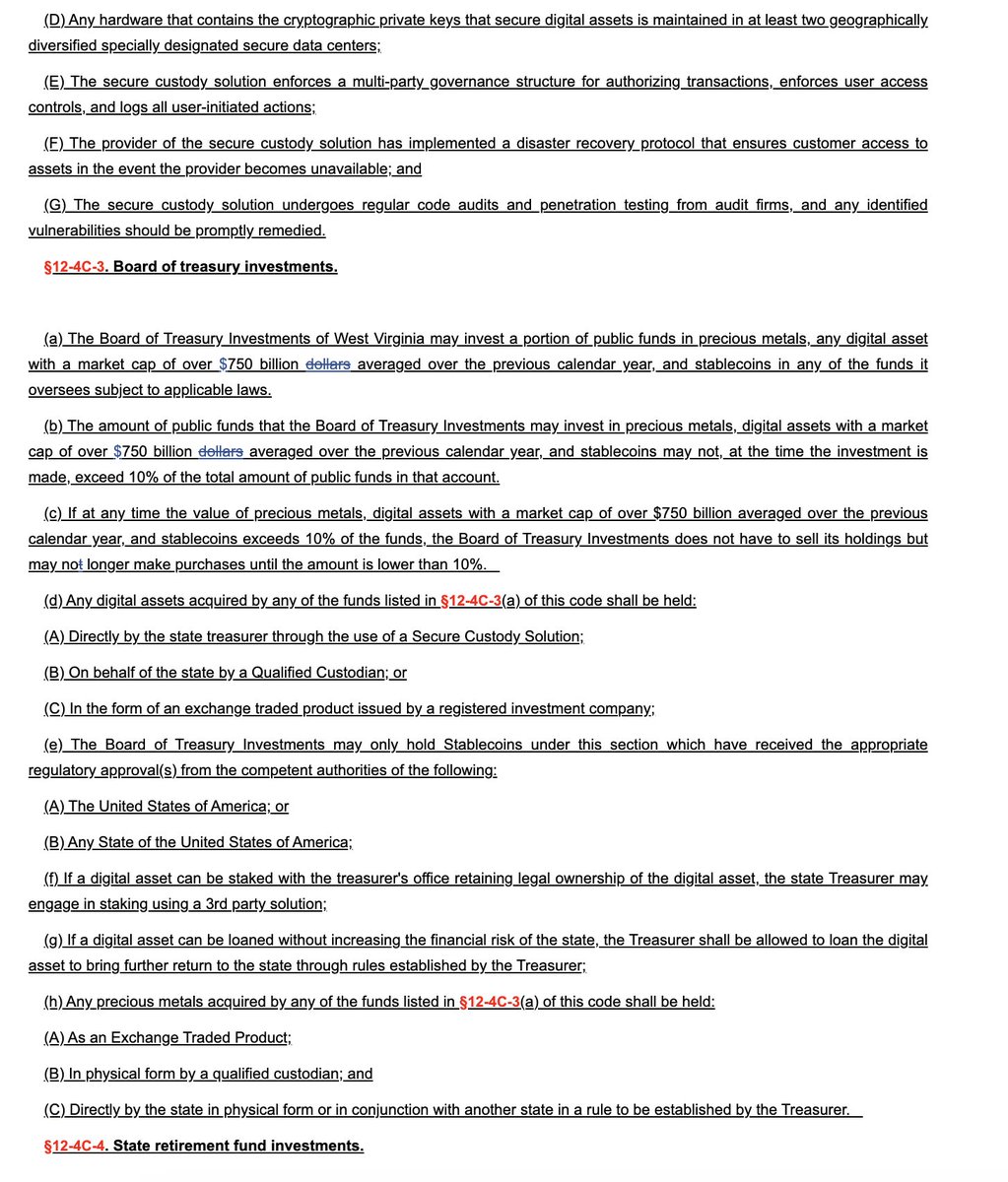 (D) Any hardware that contains the cryptographic private keys that secure digital assets is maintained in at least two geographically diversified specially designated secure data centers;

(E) The secure custody solution enforces a multi-party governance structure for authorizing transactions, enforces user access controls, and logs all user-initiated actions;

(F) The provider of the secure custody solution has implemented a disaster recovery protocol that ensures customer access to assets in the event the provider becomes unavailable; and

(G) The secure custody solution undergoes regular code audits and penetration testing from audit firms, and any identified vulnerabilities should be promptly remedied.

§12-4C-3. Board of treasury investments.

(a) The Board of Treasury Investments of West Virginia may invest a portion of public funds in precious metals, any digital asset with a market cap of over $750 billion dollars averaged over the previous calendar year, and stablecoins in any of the funds it oversees subject to applicable laws.

(b) The amount of public funds that the Board of Treasury Investments may invest in precious metals, digital assets with a market cap of over $750 billion dollars averaged over the previous calendar year, and stablecoins may not, at the time the investment is made, exceed 10% of the total amount of public funds in that account.

(c) If at any time the value of precious metals, digital assets with a market cap of over $750 billion averaged over the previous calendar year, and stablecoins exceeds 10% of the funds, the Board of Treasury Investments does not have to sell its holdings but may not longer make purchases until the amount is lower than 10%.

(d) Any digital assets acquired by any of the funds listed in §12-4C-3(a) of this code shall be held:

(A) Directly by the state treasurer through the use of a Secure Custody Solution;

(B) On behalf of the state by a Qualified Custodian; or

(C) In the form of an exchange traded product issued by a registered investment company;

(e) The Board of Treasury Investments may only hold Stablecoins under this section which have received the appropriate regulatory approval(s) from the competent authorities of the following:

(A) The United States of America; or

(B) Any State of the United States of America;

(f) If a digital asset can be staked with the treasurer's office retaining legal ownership of the digital asset, the state Treasurer may engage in staking using a 3rd party solution;

(g) If a digital asset can be loaned without increasing the financial risk of the state, the Treasurer shall be allowed to loan the digital asset to bring further return to the state through rules established by the Treasurer;

(h) Any precious metals acquired by any of the funds listed in §12-4C-3(a) of this code shall be held:

(A) As an Exchange Traded Product;

(B) In physical form by a qualified custodian; and

(C) Directly by the state in physical form or in conjunction with another state in a rule to be established by the Treasurer.

§12-4C-4. State retirement fund investments.